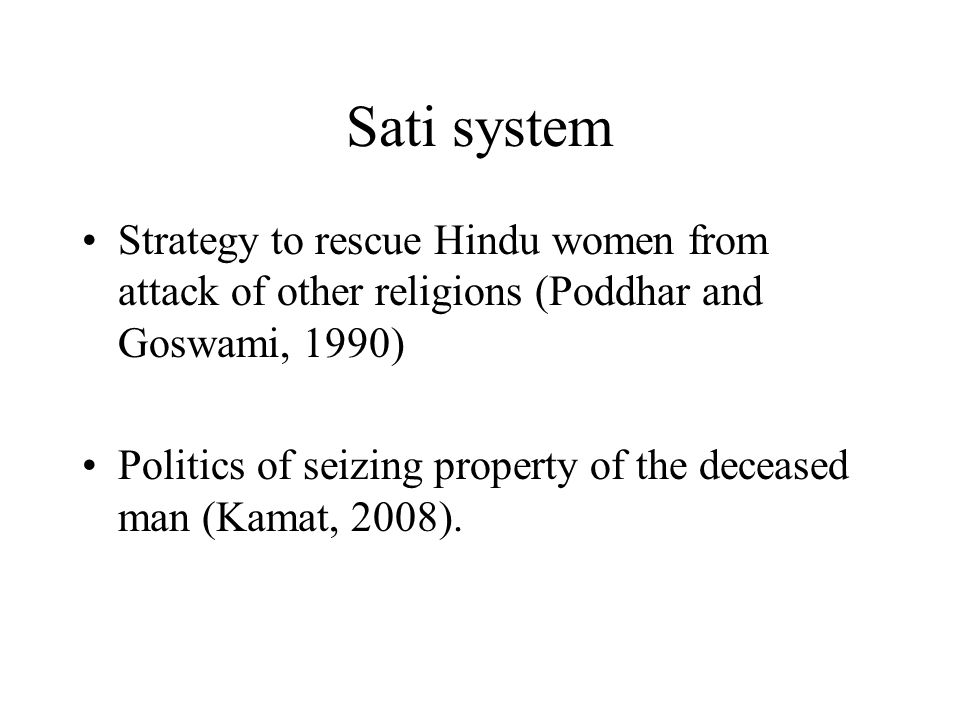 Sati system

• Strategy to rescue Hindu women from attack of other religions (Poddhar and Goswami, 1990)

• Politics of seizing property of the deceased man (Kamat, 2008).